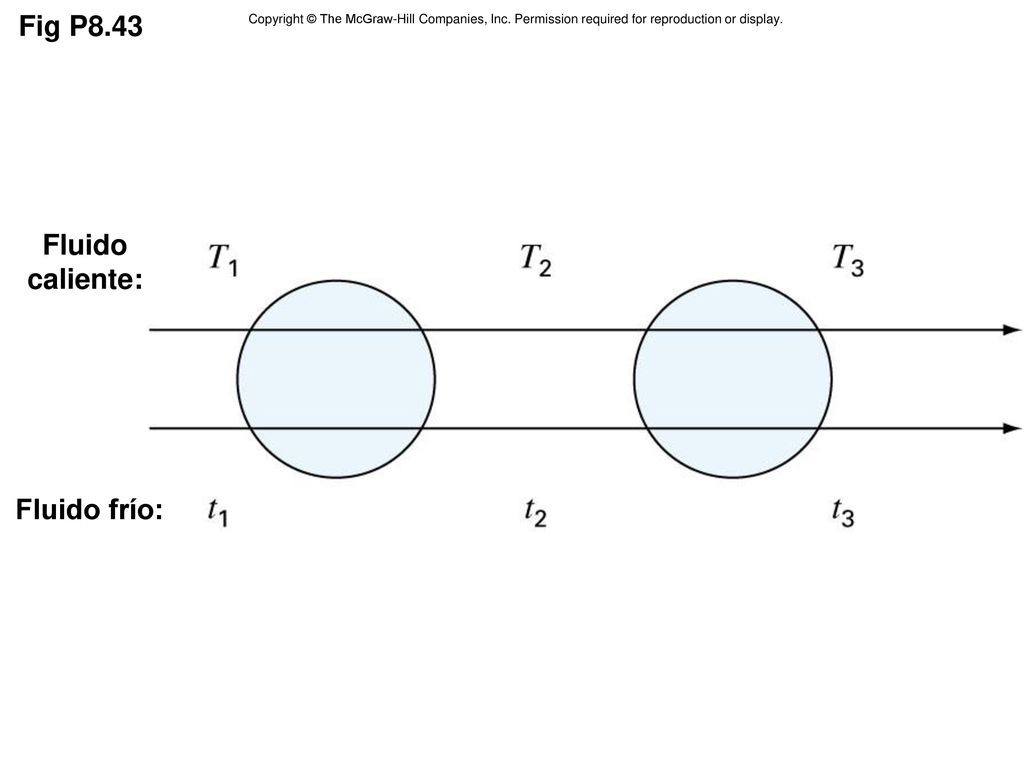 Fig P8.43

Copyright © The McGraw-Hill Companies, Inc. Permission required for reproduction or display.

Fluido caliente:

$T_1$ $T_2$ $T_3$

Fluido frío:

$t_1$ $t_2$ $t_3$